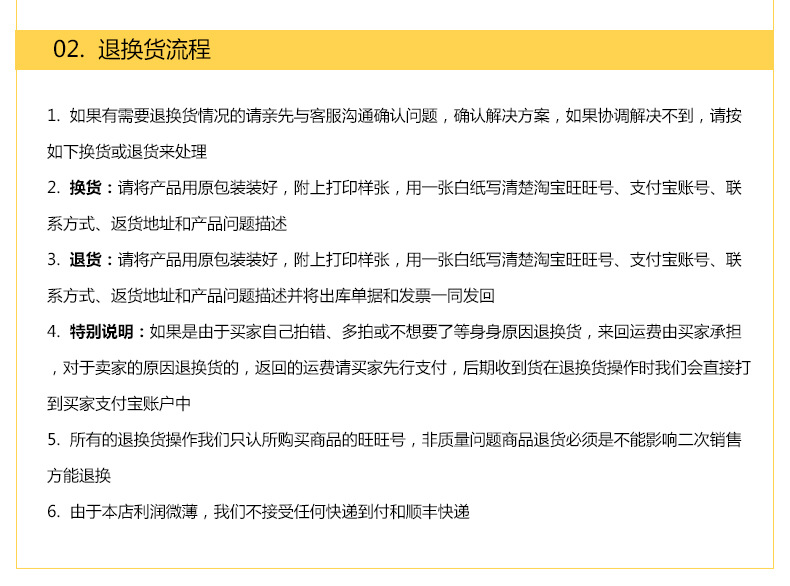 02. 退换货流程

1. 如果有需要退换货情况的请亲先与客服沟通确认问题，确认解决方案，如果协调解决不到，请按如下换货或退货来处理

2. 换货：请将产品用原包装装好，附上打印样张，用一张白纸写清楚淘宝旺旺号、支付宝账号、联系方式、返货地址和产品问题描述

3. 退货：请将产品用原包装装好，附上打印样张，用一张白纸写清楚淘宝旺旺号、支付宝账号、联系方式、返货地址和产品问题描述并将出库单据和发票一同发回

4. 特别说明：如果是由于买家自己拍错、多拍或不想要了等身身原因退换货，来回运费由买家承担，对于卖家的原因退换货的，返回的运费请买家先行支付，后期收到货在退换货操作时我们会直接打到买家支付宝账户中

5. 所有的退换货操作我们只认所购买商品的旺旺号，非质量问题商品退货必须是不能影响二次销售方能退换

6. 由于本店利润微薄，我们不接受任何快递到付和顺丰快递